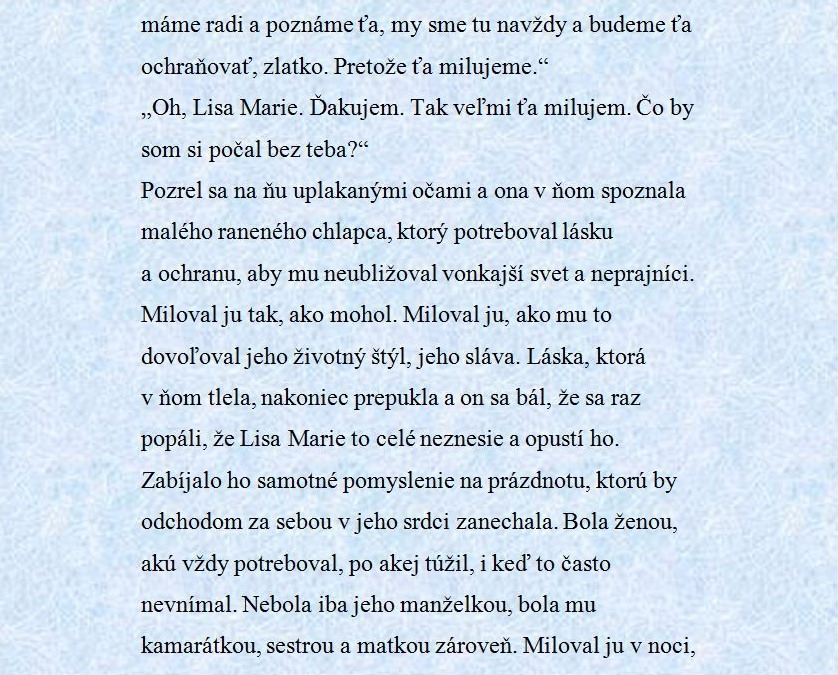 máme radi a poznáme ťa, my sme tu navždy a budeme ťa ochraňovať, zlatko. Pretože ťa milujeme.“

„Oh, Lisa Marie. Ďakujem. Tak veľmi ťa milujem. Čo by som si počal bez teba?“

Pozrel sa na ňu uplakanými očami a ona v ňom spoznala malého raneného chlapca, ktorý potreboval lásku a ochranu, aby mu neubližoval vonkajší svet a neprajníci. Miloval ju tak, ako mohol. Miloval ju, ako mu to dovoľoval jeho životný štýl, jeho sláva. Láska, ktorá v ňom tlela, nakoniec prepukla a on sa bál, že sa raz popáli, že Lisa Marie to celé neznesie a opustí ho. Zabíjalo ho samotné pomyslenie na prázdnotu, ktorú by odchodom za sebou v jeho srdci zanechala. Bola ženou, akú vždy potreboval, po akej túžil, i keď to často nevnímal. Nebola iba jeho manželkou, bola mu kamarátkou, sestrou a matkou zároveň. Miloval ju v noci,